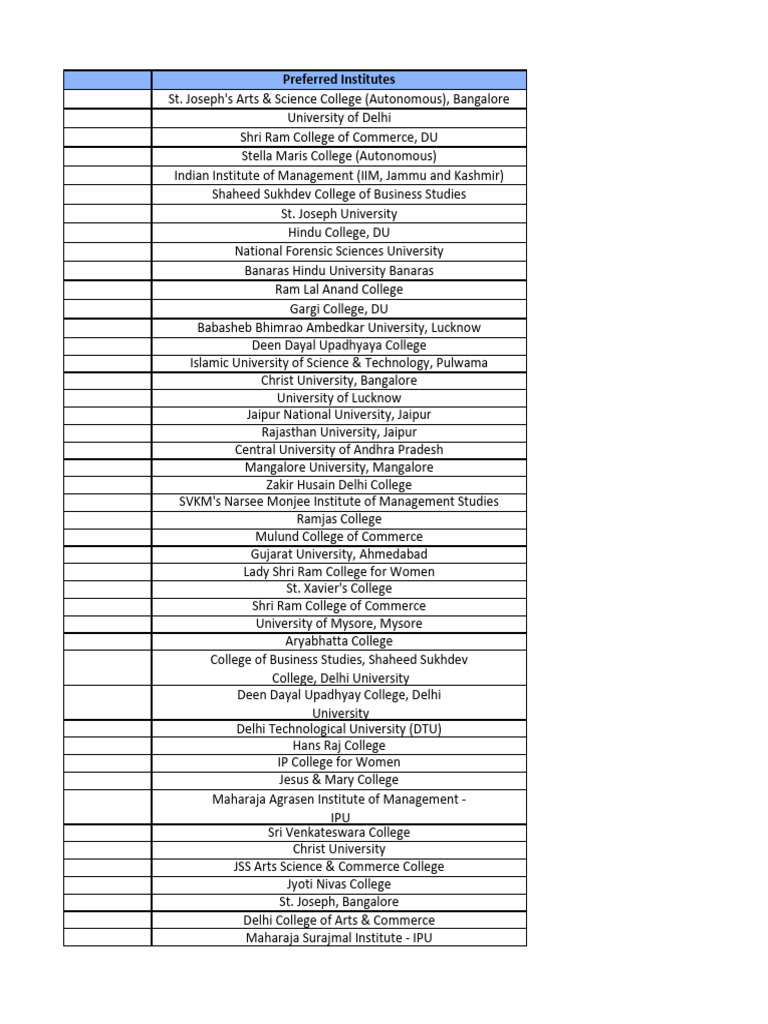 |  | Preferred Institutes |
|---|---|
|  | St. Joseph's Arts & Science College (Autonomous), Bangalore |
|  | University of Delhi |
|  | Shri Ram College of Commerce, DU |
|  | Stella Maris College (Autonomous) |
|  | Indian Institute of Management (IIM, Jammu and Kashmir) |
|  | Shaheed Sukhdev College of Business Studies |
|  | St. Joseph University |
|  | Hindu College, DU |
|  | National Forensic Sciences University |
|  | Banaras Hindu University Banaras |
|  | Ram Lal Anand College |
|  | Gargi College, DU |
|  | Babasheb Bhimrao Ambedkar University, Lucknow |
|  | Deen Dayal Upadhyaya College |
|  | Islamic University of Science & Technology, Pulwama |
|  | Christ University, Bangalore |
|  | University of Lucknow |
|  | Jaipur National University, Jaipur |
|  | Rajasthan University, Jaipur |
|  | Central University of Andhra Pradesh |
|  | Mangalore University, Mangalore |
|  | Zakir Husain Delhi College |
|  | SVKM's Narsee Monjee Institute of Management Studies |
|  | Ramjas College |
|  | Mulund College of Commerce |
|  | Gujarat University, Ahmedabad |
|  | Lady Shri Ram College for Women |
|  | St. Xavier's College |
|  | Shri Ram College of Commerce |
|  | University of Mysore, Mysore |
|  | Aryabhatta College |
|  | College of Business Studies, Shaheed Sukhdev College, Delhi University |
|  | Deen Dayal Upadhyay College, Delhi University |
|  | Delhi Technological University (DTU) |
|  | Hans Raj College |
|  | IP College for Women |
|  | Jesus & Mary College |
|  | Maharaja Agrasen Institute of Management - IPU |
|  | Sri Venkateswara College |
|  | Christ University |
|  | JSS Arts Science & Commerce College |
|  | Jyoti Nivas College |
|  | St. Joseph, Bangalore |
|  | Delhi College of Arts & Commerce |
|  | Maharaja Surajmal Institute - IPU |